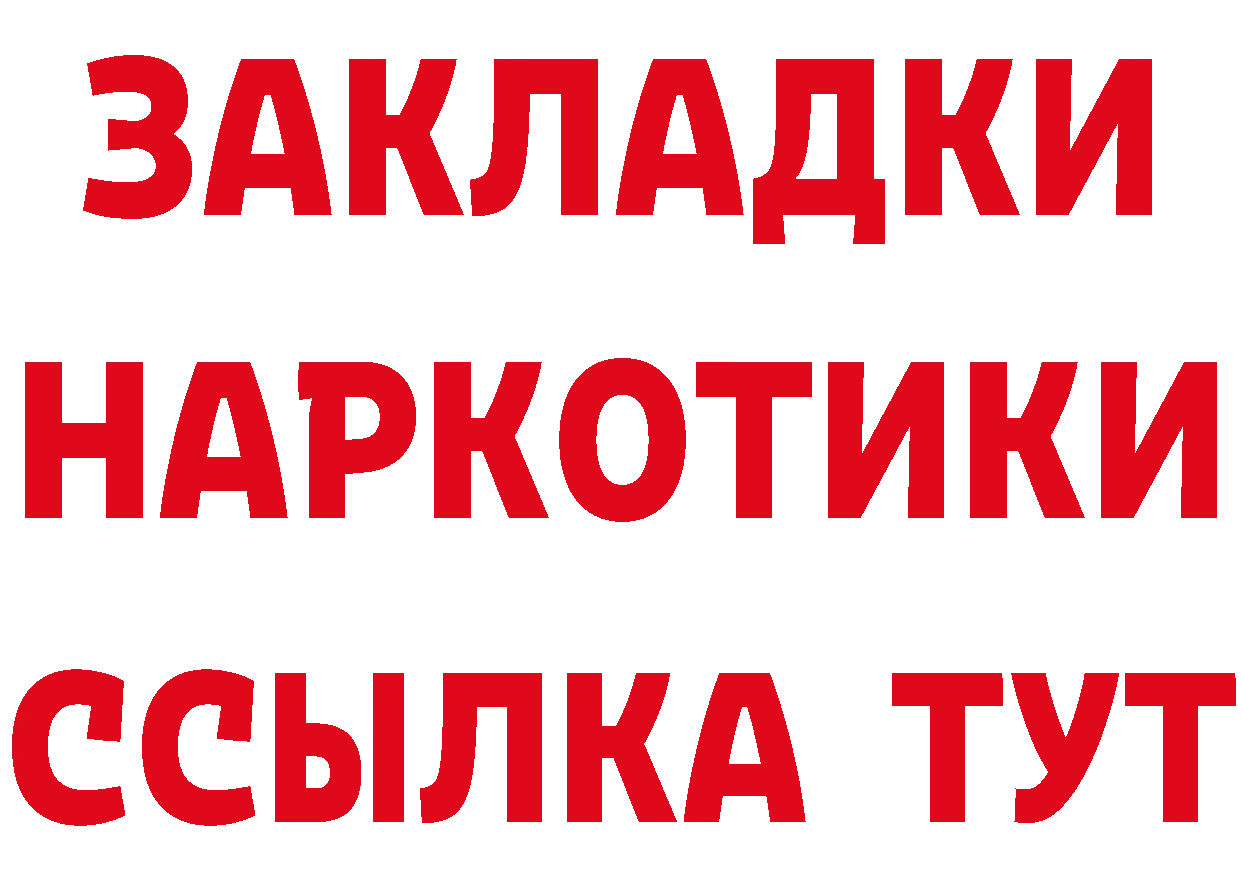 ЗАКЛАДКИ
НАРКОТИКИ
ССЫЛКА ТУТ